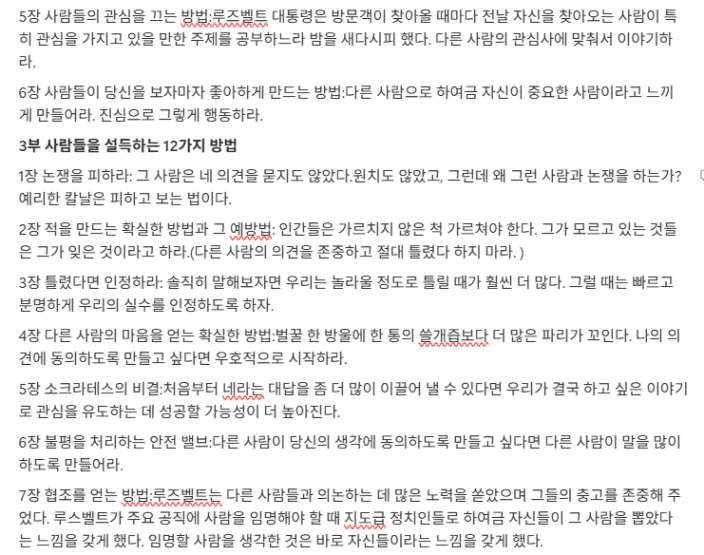 5장 사람들의 관심을 끄는 방법:루즈벨트 대통령은 방문객이 찾아올 때마다 전날 자신을 찾아오는 사람이 특히 관심을 가지고 있을 만한 주제를 공부하느라 밤을 새다시피 했다. 다른 사람의 관심사에 맞춰서 이야기하라.

6장 사람들이 당신을 보자마자 좋아하게 만드는 방법:다른 사람으로 하여금 자신이 중요한 사람이라고 느끼게 만들어라. 진심으로 그렇게 행동하라.

3부 사람들을 설득하는 12가지 방법

1장 논쟁을 피하라: 그 사람은 네 의견을 묻지도 않았다.원치도 않았고, 그런데 왜 그런 사람과 논쟁을 하는가? 예리한 칼날은 피하고 보는 법이다.

2장 적을 만드는 확실한 방법과 그 예방법: 인간들은 가르치지 않은 척 가르쳐야 한다. 그가 모르고 있는 것들은 그가 잊은 것이라고 하라.(다른 사람의 의견을 존중하고 절대 틀렸다 하지 마라. )

3장 틀렸다면 인정하라: 솔직히 말해보자면 우리는 놀라울 정도로 틀릴 때가 훨씬 더 많다. 그럴 때는 빠르고 분명하게 우리의 실수를 인정하도록 하자.

4장 다른 사람의 마음을 얻는 확실한 방법:벌꿀 한 방울에 한 통의 쓸개즙보다 더 많은 파리가 꼬인다. 나의 의견에 동의하도록 만들고 싶다면 우호적으로 시작하라.

5장 소크라테스의 비결:처음부터 네라는 대답을 좀 더 많이 이끌어 낼 수 있다면 우리가 결국 하고 싶은 이야기로 관심을 유도하는 데 성공할 가능성이 더 높아진다.

6장 불평을 처리하는 안전 밸브:다른 사람이 당신의 생각에 동의하도록 만들고 싶다면 다른 사람이 말을 많이 하도록 만들어라.

7장 협조를 얻는 방법:루즈벨트는 다른 사람들과 의논하는 데 많은 노력을 쏟았으며 그들의 충고를 존중해 주었다. 루스벨트가 주요 공직에 사람을 임명해야 할 때 지도급 정치인들로 하여금 자신들이 그 사람을 뽑았다는 느낌을 갖게 했다. 임명할 사람을 생각한 것은 바로 자신들이라는 느낌을 갖게 했다.